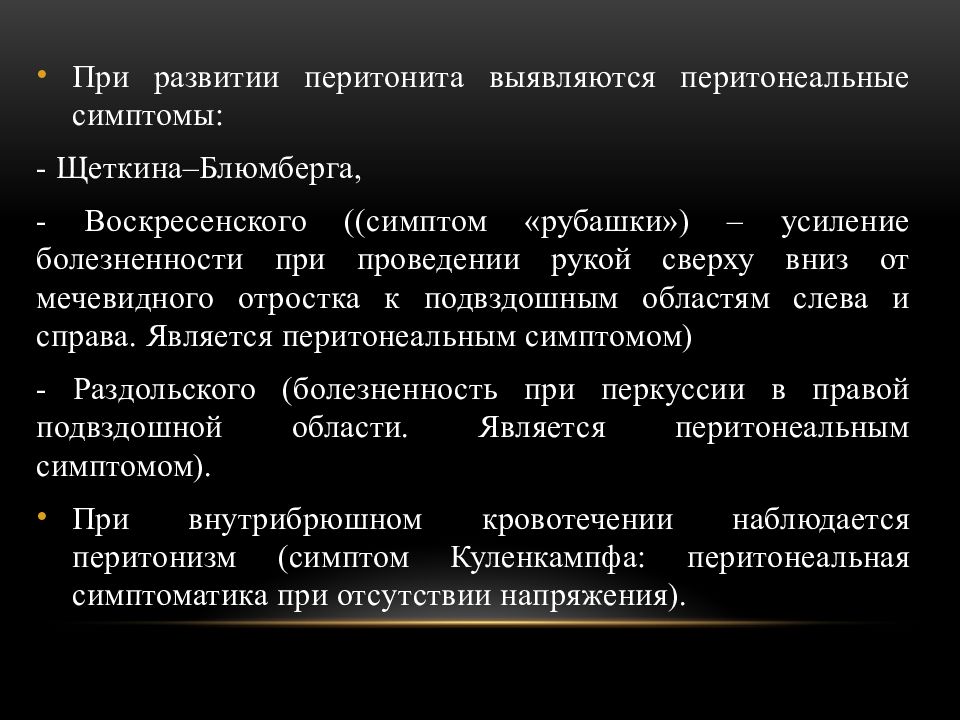 • При развитии перитонита выявляются перитонеальные симптомы:

- Щеткина–Блюмберга,

- Воскресенского ((симптом «рубашки») – усиление болезненности при проведении рукой сверху вниз от мечевидного отростка к подвздошным областям слева и справа. Является перитонеальным симптомом)

- Раздольского (болезненность при перкуссии в правой подвздошной области. Является перитонеальным симптомом).

• При внутрибрюшном кровотечении наблюдается перитонизм (симптом Куленкампфа: перитонеальная симптоматика при отсутствии напряжения).